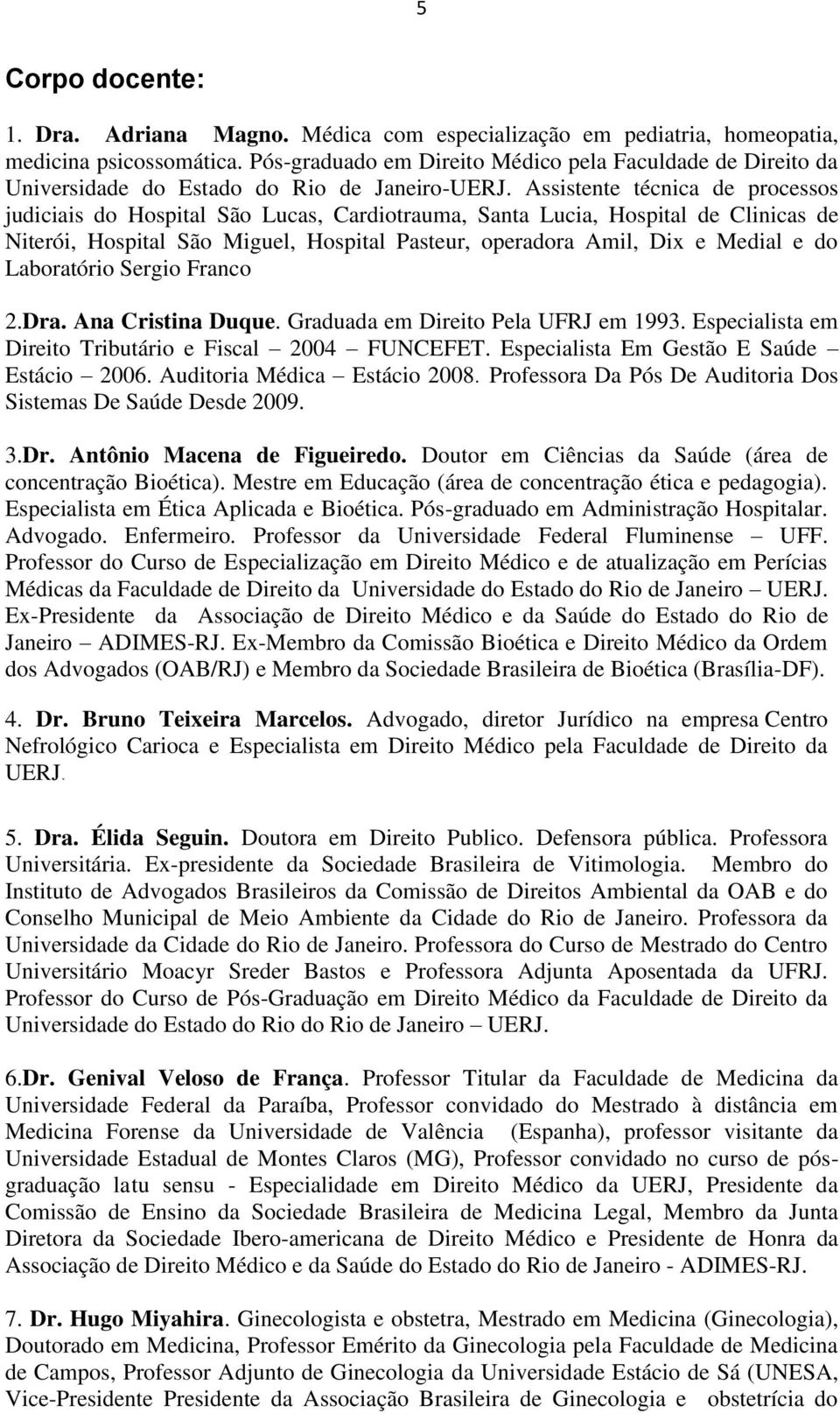 5

Corpo docente:

1. Dra. Adriana Magno. Médica com especialização em pediatria, homeopatia, medicina psicossomática. Pós-graduado em Direito Médico pela Faculdade de Direito da Universidade do Estado do Rio de Janeiro-UERJ. Assistente técnica de processos judiciais do Hospital São Lucas, Cardiotrauma, Santa Lucia, Hospital de Clinicas de Niterói, Hospital São Miguel, Hospital Pasteur, operadora Amil, Dix e Medial e do Laboratório Sergio Franco

2.Dra. Ana Cristina Duque. Graduada em Direito Pela UFRJ em 1993. Especialista em Direito Tributário e Fiscal – 2004 – FUNCEFET. Especialista Em Gestão E Saúde – Estácio – 2006. Auditoria Médica – Estácio 2008. Professora Da Pós De Auditoria Dos Sistemas De Saúde Desde 2009.

3.Dr. Antônio Macena de Figueiredo. Doutor em Ciências da Saúde (área de concentração Bioética). Mestre em Educação (área de concentração ética e pedagogia). Especialista em Ética Aplicada e Bioética. Pós-graduado em Administração Hospitalar. Advogado. Enfermeiro. Professor da Universidade Federal Fluminense – UFF. Professor do Curso de Especialização em Direito Médico e de atualização em Perícias Médicas da Faculdade de Direito da Universidade do Estado do Rio de Janeiro – UERJ. Ex-Presidente da Associação de Direito Médico e da Saúde do Estado do Rio de Janeiro – ADIMES-RJ. Ex-Membro da Comissão Bioética e Direito Médico da Ordem dos Advogados (OAB/RJ) e Membro da Sociedade Brasileira de Bioética (Brasília-DF).

4. Dr. Bruno Teixeira Marcelos. Advogado, diretor Jurídico na empresa Centro Nefrológico Carioca e Especialista em Direito Médico pela Faculdade de Direito da UERJ.

5. Dra. Élida Seguin. Doutora em Direito Publico. Defensora pública. Professora Universitária. Ex-presidente da Sociedade Brasileira de Vitimologia. Membro do Instituto de Advogados Brasileiros da Comissão de Direitos Ambiental da OAB e do Conselho Municipal de Meio Ambiente da Cidade do Rio de Janeiro. Professora da Universidade da Cidade do Rio de Janeiro. Professora do Curso de Mestrado do Centro Universitário Moacyr Sreder Bastos e Professora Adjunta Aposentada da UFRJ. Professor do Curso de Pós-Graduação em Direito Médico da Faculdade de Direito da Universidade do Estado do Rio do Rio de Janeiro – UERJ.

6.Dr. Genival Veloso de França. Professor Titular da Faculdade de Medicina da Universidade Federal da Paraíba, Professor convidado do Mestrado à distância em Medicina Forense da Universidade de Valência (Espanha), professor visitante da Universidade Estadual de Montes Claros (MG), Professor convidado no curso de pós-graduação latu sensu - Especialidade em Direito Médico da UERJ, Presidente da Comissão de Ensino da Sociedade Brasileira de Medicina Legal, Membro da Junta Diretora da Sociedade Ibero-americana de Direito Médico e Presidente de Honra da Associação de Direito Médico e da Saúde do Estado do Rio de Janeiro - ADIMES-RJ.

7. Dr. Hugo Miyahira. Ginecologista e obstetra, Mestrado em Medicina (Ginecologia), Doutorado em Medicina, Professor Emérito da Ginecologia pela Faculdade de Medicina de Campos, Professor Adjunto de Ginecologia da Universidade Estácio de Sá (UNESA, Vice-Presidente Presidente da Associação Brasileira de Ginecologia e obstetrícia do